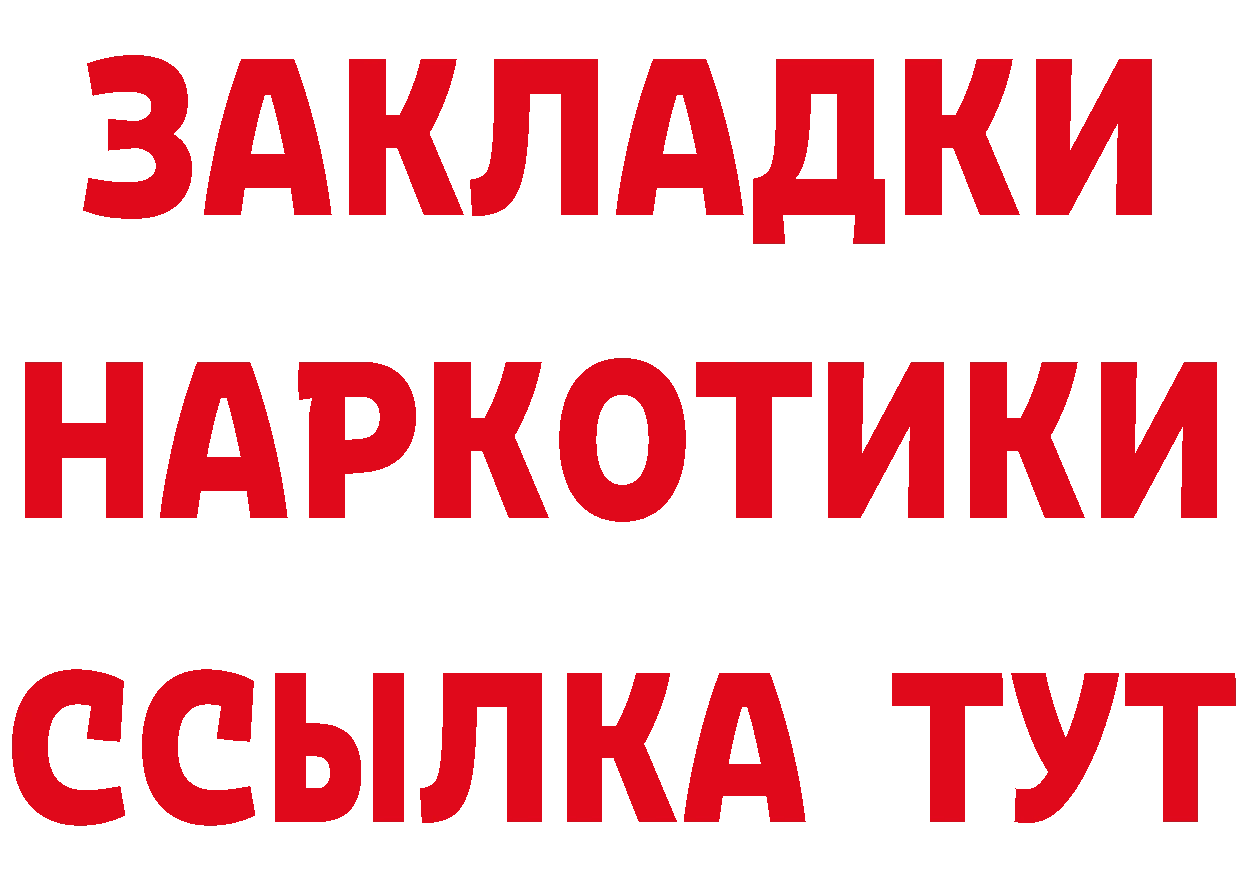 ЗАКЛАДКИ
НАРКОТИКИ
ССЫЛКА ТУТ